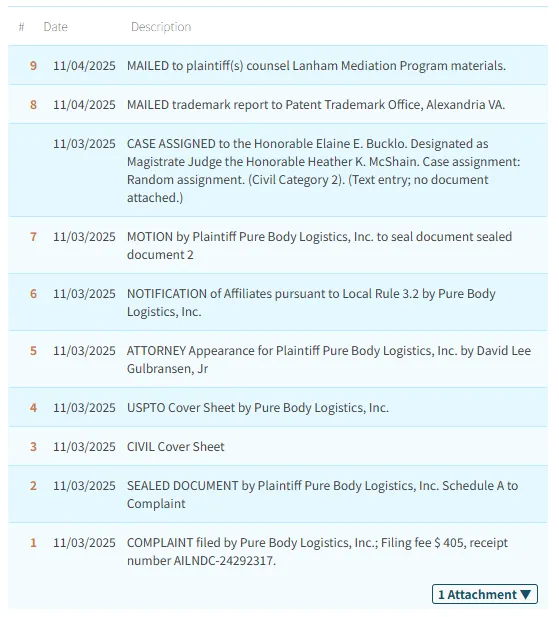 | # | Date | Description |
|---|---|---|
| 9 | 11/04/2025 | MAILED to plaintiff(s) counsel Lanham Mediation Program materials. |
| 8 | 11/04/2025 | MAILED trademark report to Patent Trademark Office, Alexandria VA. |
|  | 11/03/2025 | CASE ASSIGNED to the Honorable Elaine E. Bucklo. Designated as Magistrate Judge the Honorable Heather K. McShain. Case assignment: Random assignment. (Civil Category 2). (Text entry; no document attached.) |
| 7 | 11/03/2025 | MOTION by Plaintiff Pure Body Logistics, Inc. to seal document sealed document 2 |
| 6 | 11/03/2025 | NOTIFICATION of Affiliates pursuant to Local Rule 3.2 by Pure Body Logistics, Inc. |
| 5 | 11/03/2025 | ATTORNEY Appearance for Plaintiff Pure Body Logistics, Inc. by David Lee Gulbransen, Jr |
| 4 | 11/03/2025 | USPTO Cover Sheet by Pure Body Logistics, Inc. |
| 3 | 11/03/2025 | CIVIL Cover Sheet |
| 2 | 11/03/2025 | SEALED DOCUMENT by Plaintiff Pure Body Logistics, Inc. Schedule A to Complaint |
| 1 | 11/03/2025 | COMPLAINT filed by Pure Body Logistics, Inc.; Filing fee $ 405, receipt number AILNDC-24292317. |

1 Attachment ▼